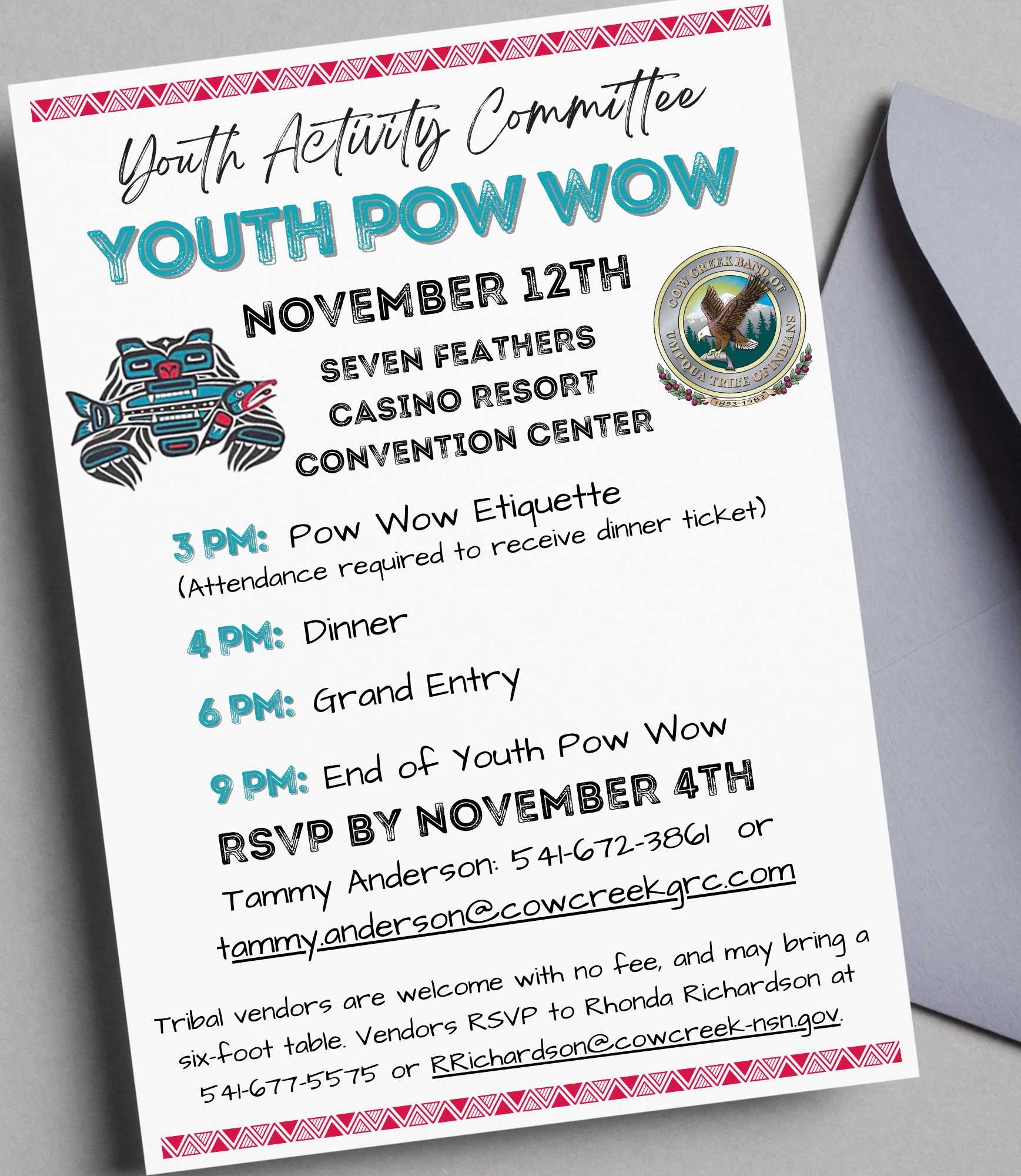 Youth Activity Committee

YOUTH POW WOW

NOVEMBER 12TH

SEVEN FEATHERS CASINO RESORT CONVENTION CENTER

COW CREEK BAND OF UMPQUA TRIBE OF INDIANS 1853-1982

3 PM: Pow Wow Etiquette (Attendance required to receive dinner ticket)

4 PM: Dinner

6 PM: Grand Entry

9 PM: End of Youth Pow Wow

RSVP BY NOVEMBER 4TH

Tammy Anderson: 541-672-3861 or tammy.anderson@cowcreekgrc.com

Tribal vendors are welcome with no fee, and may bring a six-foot table. Vendors RSVP to Rhonda Richardson at 541-677-5575 or RRichardson@cowcreek-nsn.gov.